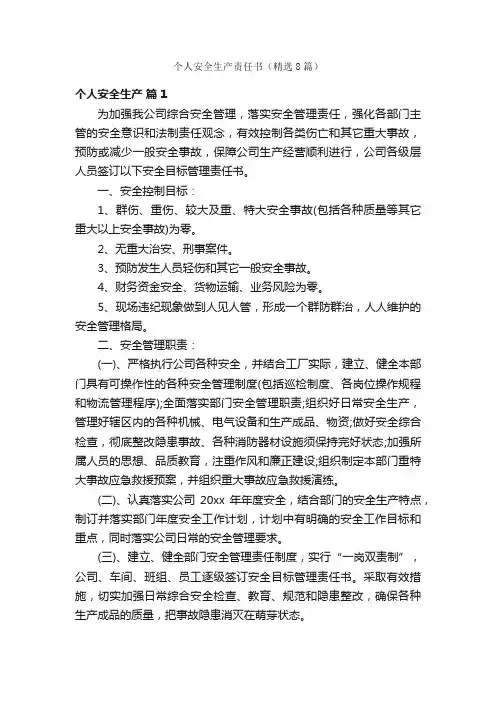 个人安全生产责任书（精选8篇）

个人安全生产 篇1

为加强我公司综合安全管理，落实安全管理责任，强化各部门主管的安全意识和法制责任观念，有效控制各类伤亡和其它重大事故，预防或减少一般安全事故，保障公司生产经营顺利进行，公司各级层人员签订以下安全目标管理责任书。

一、安全控制目标：

1、群伤、重伤、较大及重、特大安全事故(包括各种质量等其它重大以上安全事故)为零。

2、无重大治安、刑事案件。

3、预防发生人员轻伤和其它一般安全事故。

4、财务资金安全、货物运输、业务风险为零。

5、现场违纪现象做到人见人管，形成一个群防群治，人人维护的安全管理格局。

二、安全管理职责：

(一)、严格执行公司各种安全，并结合工厂实际，建立、健全本部门具有可操作性的各种安全管理制度(包括巡检制度、各岗位操作规程和物流管理程序);全面落实部门安全管理职责;组织好日常安全生产，管理好辖区内的各种机械、电气设备和生产成品、物资;做好安全综合检查，彻底整改隐患事故、各种消防器材设施须保持完好状态;加强所属人员的思想、品质教育，注重作风和廉正建设;组织制定本部门重特大事故应急救援预案，并组织重大事故应急救援演练。

(二)、认真落实公司 20xx 年年度安全，结合部门的安全生产特点，制订并落实部门年度安全工作计划，计划中有明确的安全工作目标和重点，同时落实公司日常的安全管理要求。

(三)、建立、健全部门安全管理责任制度，实行“一岗双责制”，公司、车间、班组、员工逐级签订安全目标管理责任书。采取有效措施，切实加强日常综合安全检查、教育、规范和隐患整改，确保各种生产成品的质量，把事故隐患消灭在萌芽状态。